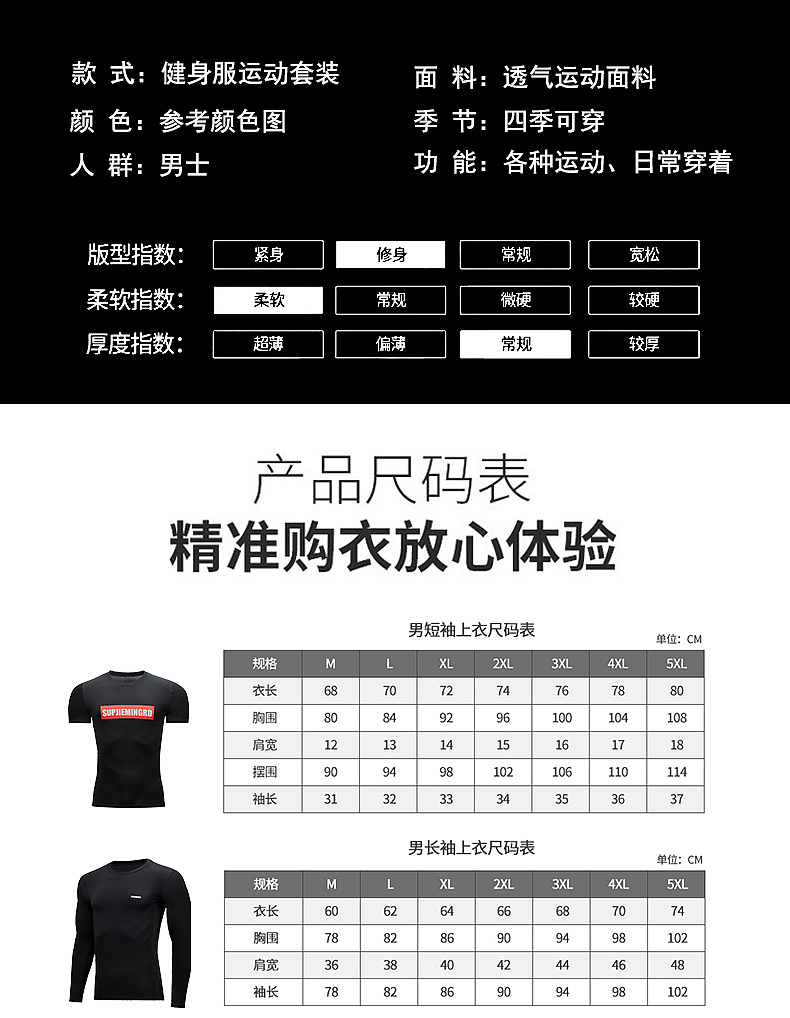 款 式：健身服运动套装
颜 色：参考颜色图
人 群：男士

面 料：透气运动面料
季 节：四季可穿
功 能：各种运动、日常穿着

版型指数： 紧身 修身 常规 宽松
柔软指数： 柔软 常规 微硬 较硬
厚度指数： 超薄 偏薄 常规 较厚

产品尺码表
精准购衣放心体验

男短袖上衣尺码表
单位：CM

SUPJIEMINGRD

| 规格 | M | L | XL | 2XL | 3XL | 4XL | 5XL |
|---|---|---|---|---|---|---|---|
| 衣长 | 68 | 70 | 72 | 74 | 76 | 78 | 80 |
| 胸围 | 80 | 84 | 92 | 96 | 100 | 104 | 108 |
| 肩宽 | 12 | 13 | 14 | 15 | 16 | 17 | 18 |
| 摆围 | 90 | 94 | 98 | 102 | 106 | 110 | 114 |
| 袖长 | 31 | 32 | 33 | 34 | 35 | 36 | 37 |

男长袖上衣尺码表
单位：CM

| 规格 | M | L | XL | 2XL | 3XL | 4XL | 5XL |
|---|---|---|---|---|---|---|---|
| 衣长 | 60 | 62 | 64 | 66 | 68 | 70 | 74 |
| 胸围 | 78 | 82 | 86 | 90 | 94 | 98 | 102 |
| 肩宽 | 36 | 38 | 40 | 42 | 44 | 46 | 48 |
| 袖长 | 78 | 82 | 86 | 90 | 94 | 98 | 102 |